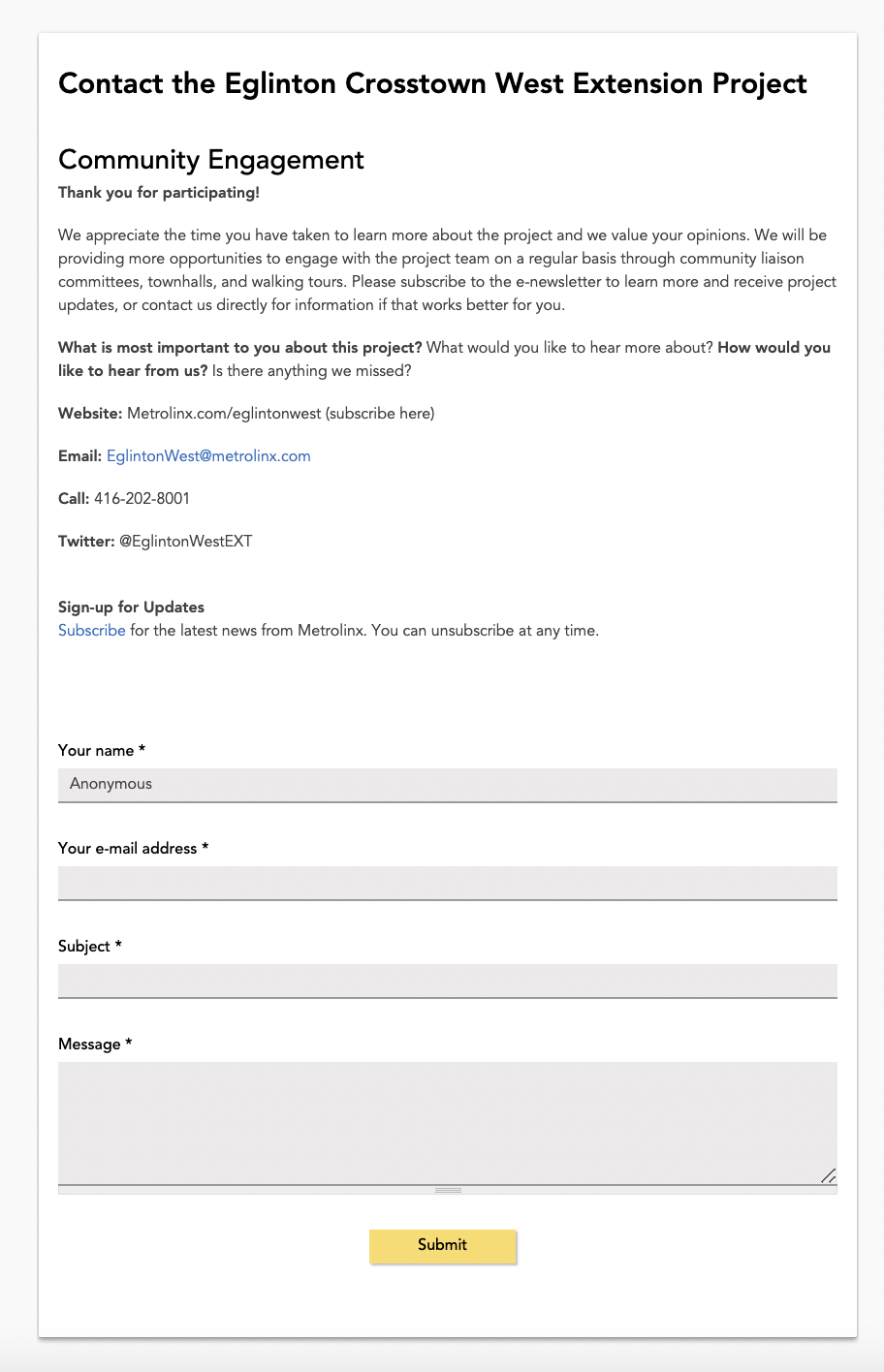 Contact the Eglinton Crosstown West Extension Project

Community Engagement

Thank you for participating!

We appreciate the time you have taken to learn more about the project and we value your opinions. We will be providing more opportunities to engage with the project team on a regular basis through community liaison committees, townhalls, and walking tours. Please subscribe to the e-newsletter to learn more and receive project updates, or contact us directly for information if that works better for you.

What is most important to you about this project? What would you like to hear more about? How would you like to hear from us? Is there anything we missed?

Website: Metrolinx.com/eglintonwest (subscribe here)

Email: EglintonWest@metrolinx.com

Call: 416-202-8001

Twitter: @EglintonWestEXT

Sign-up for Updates
Subscribe for the latest news from Metrolinx. You can unsubscribe at any time.

Your name *

Anonymous

Your e-mail address *

Subject *

Message *

Submit